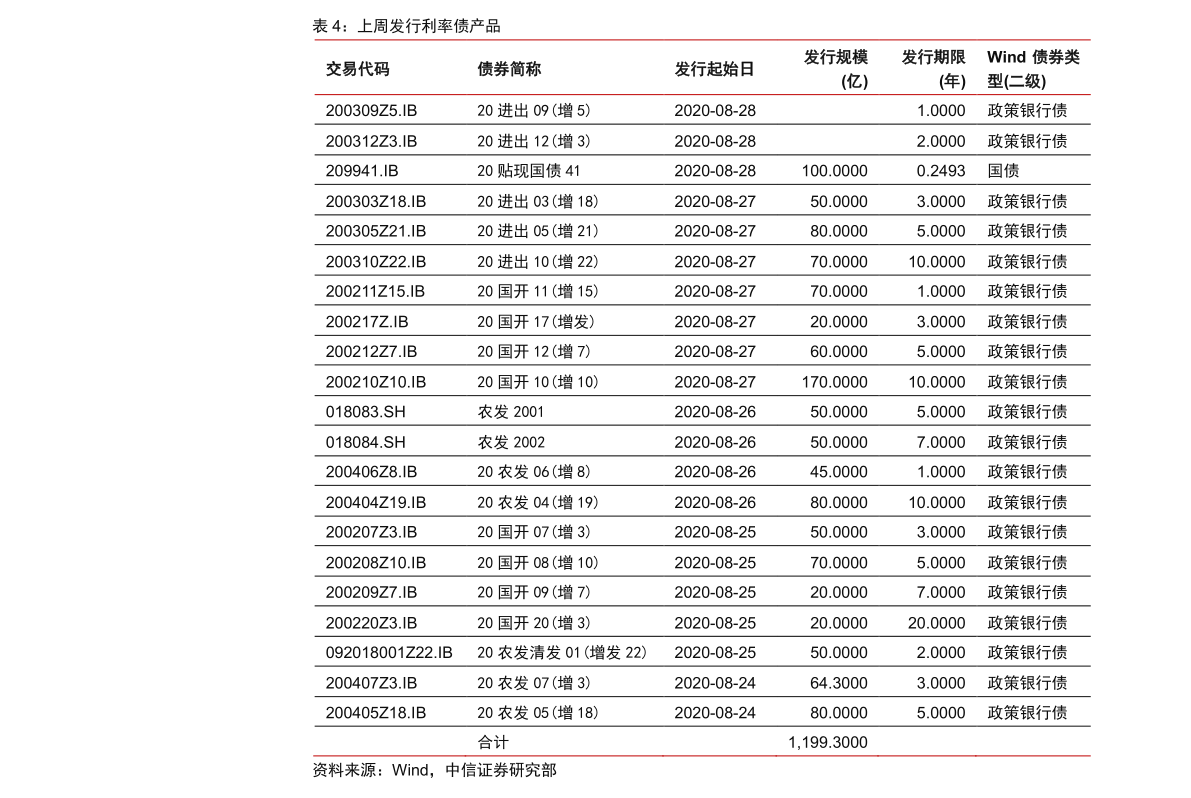 表 4：上周发行利率债产品

| 交易代码 | 债券简称 | 发行起始日 | 发行规模(亿) | 发行期限(年) | Wind 债券类型(二级) |
|---|---|---|---|---|---|
| 200309Z5.IB | 20 进出 09(增 5) | 2020-08-28 | | 1.0000 | 政策银行债 |
| 200312Z3.IB | 20 进出 12(增 3) | 2020-08-28 | | 2.0000 | 政策银行债 |
| 209941.IB | 20 贴现国债 41 | 2020-08-28 | 100.0000 | 0.2493 | 国债 |
| 200303Z18.IB | 20 进出 03(增 18) | 2020-08-27 | 50.0000 | 3.0000 | 政策银行债 |
| 200305Z21.IB | 20 进出 05(增 21) | 2020-08-27 | 80.0000 | 5.0000 | 政策银行债 |
| 200310Z22.IB | 20 进出 10(增 22) | 2020-08-27 | 70.0000 | 10.0000 | 政策银行债 |
| 200211Z15.IB | 20 国开 11(增 15) | 2020-08-27 | 70.0000 | 1.0000 | 政策银行债 |
| 200217Z.IB | 20 国开 17(增发) | 2020-08-27 | 20.0000 | 3.0000 | 政策银行债 |
| 200212Z7.IB | 20 国开 12(增 7) | 2020-08-27 | 60.0000 | 5.0000 | 政策银行债 |
| 200210Z10.IB | 20 国开 10(增 10) | 2020-08-27 | 170.0000 | 10.0000 | 政策银行债 |
| 018083.SH | 农发 2001 | 2020-08-26 | 50.0000 | 5.0000 | 政策银行债 |
| 018084.SH | 农发 2002 | 2020-08-26 | 50.0000 | 7.0000 | 政策银行债 |
| 200406Z8.IB | 20 农发 06(增 8) | 2020-08-26 | 45.0000 | 1.0000 | 政策银行债 |
| 200404Z19.IB | 20 农发 04(增 19) | 2020-08-26 | 80.0000 | 10.0000 | 政策银行债 |
| 200207Z3.IB | 20 国开 07(增 3) | 2020-08-25 | 50.0000 | 3.0000 | 政策银行债 |
| 200208Z10.IB | 20 国开 08(增 10) | 2020-08-25 | 70.0000 | 5.0000 | 政策银行债 |
| 200209Z7.IB | 20 国开 09(增 7) | 2020-08-25 | 20.0000 | 7.0000 | 政策银行债 |
| 200220Z3.IB | 20 国开 20(增 3) | 2020-08-25 | 20.0000 | 20.0000 | 政策银行债 |
| 092018001Z22.IB | 20 农发清发 01(增发 22) | 2020-08-25 | 50.0000 | 2.0000 | 政策银行债 |
| 200407Z3.IB | 20 农发 07(增 3) | 2020-08-24 | 64.3000 | 3.0000 | 政策银行债 |
| 200405Z18.IB | 20 农发 05(增 18) | 2020-08-24 | 80.0000 | 5.0000 | 政策银行债 |
| | 合计 | | 1,199.3000 | | |

资料来源：Wind，中信证券研究部